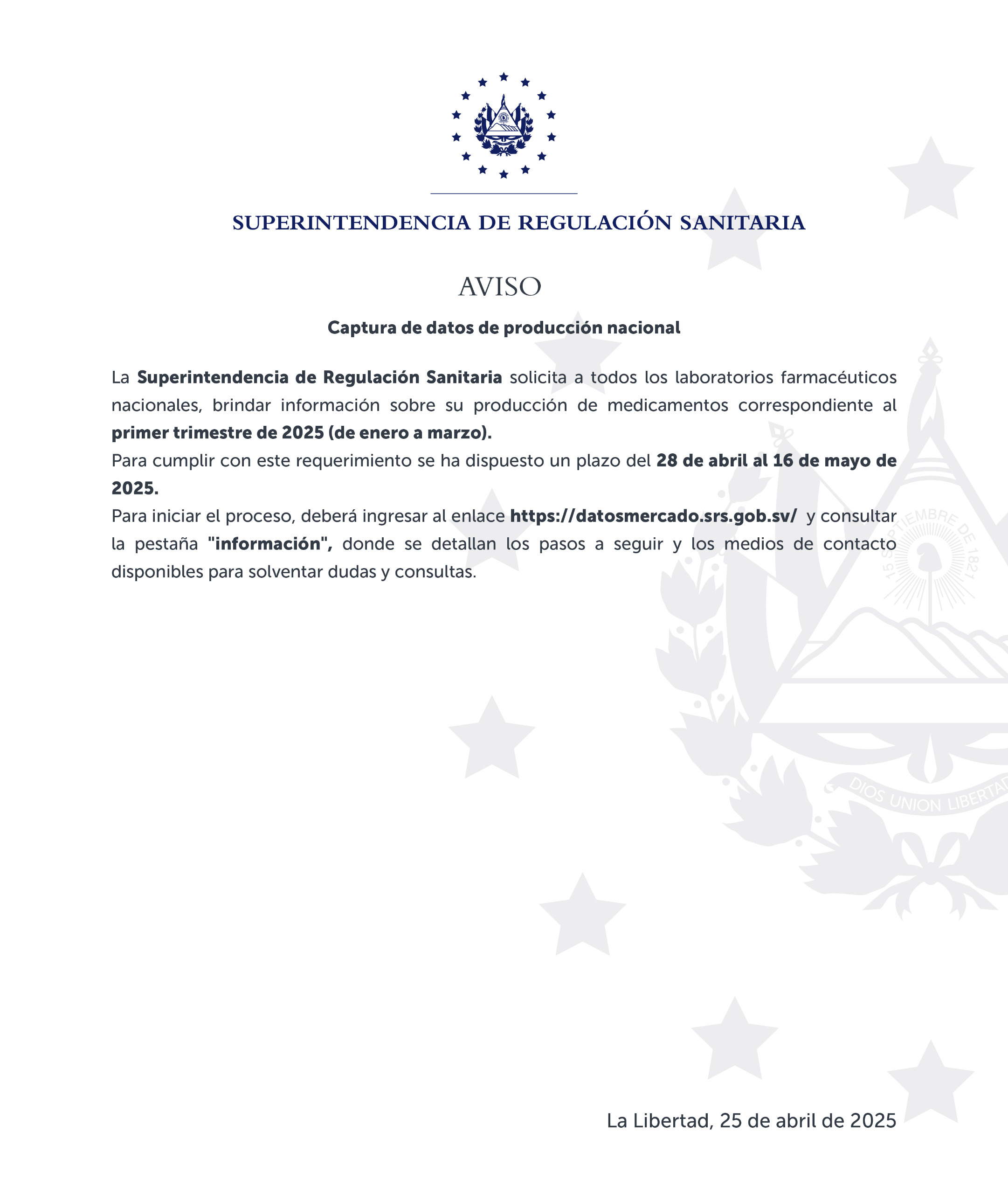 SUPERINTENDENCIA DE REGULACIÓN SANITARIA

AVISO

Captura de datos de producción nacional

La Superintendencia de Regulación Sanitaria solicita a todos los laboratorios farmacéuticos nacionales, brindar información sobre su producción de medicamentos correspondiente al primer trimestre de 2025 (de enero a marzo).

Para cumplir con este requerimiento se ha dispuesto un plazo del 28 de abril al 16 de mayo de 2025.

Para iniciar el proceso, deberá ingresar al enlace https://datosmercado.srs.gob.sv/ y consultar la pestaña "información", donde se detallan los pasos a seguir y los medios de contacto disponibles para solventar dudas y consultas.

15 SEPTIEMBRE DE 1821

DIOS UNION LIBERTAD

La Libertad, 25 de abril de 2025